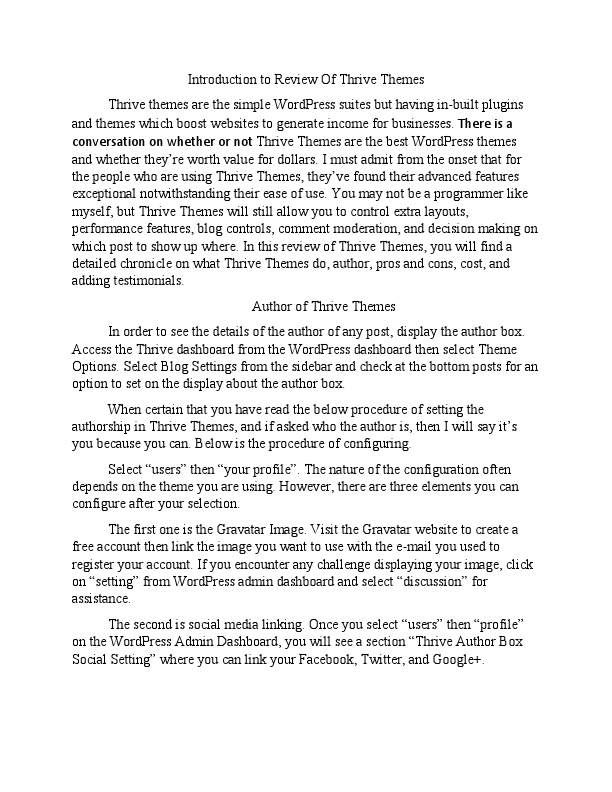 Introduction to Review Of Thrive Themes

Thrive themes are the simple WordPress suites but having in-built plugins and themes which boost websites to generate income for businesses. There is a conversation on whether or not Thrive Themes are the best WordPress themes and whether they're worth value for dollars. I must admit from the onset that for the people who are using Thrive Themes, they've found their advanced features exceptional notwithstanding their ease of use. You may not be a programmer like myself, but Thrive Themes will still allow you to control extra layouts, performance features, blog controls, comment moderation, and decision making on which post to show up where. In this review of Thrive Themes, you will find a detailed chronicle on what Thrive Themes do, author, pros and cons, cost, and adding testimonials.

Author of Thrive Themes

In order to see the details of the author of any post, display the author box. Access the Thrive dashboard from the WordPress dashboard then select Theme Options. Select Blog Settings from the sidebar and check at the bottom posts for an option to set on the display about the author box.

When certain that you have read the below procedure of setting the authorship in Thrive Themes, and if asked who the author is, then I will say it's you because you can. Below is the procedure of configuring.

Select "users" then "your profile". The nature of the configuration often depends on the theme you are using. However, there are three elements you can configure after your selection.

The first one is the Gravatar Image. Visit the Gravatar website to create a free account then link the image you want to use with the e-mail you used to register your account. If you encounter any challenge displaying your image, click on "setting" from WordPress admin dashboard and select "discussion" for assistance.

The second is social media linking. Once you select "users" then "profile" on the WordPress Admin Dashboard, you will see a section "Thrive Author Box Social Setting" where you can link your Facebook, Twitter, and Google+.